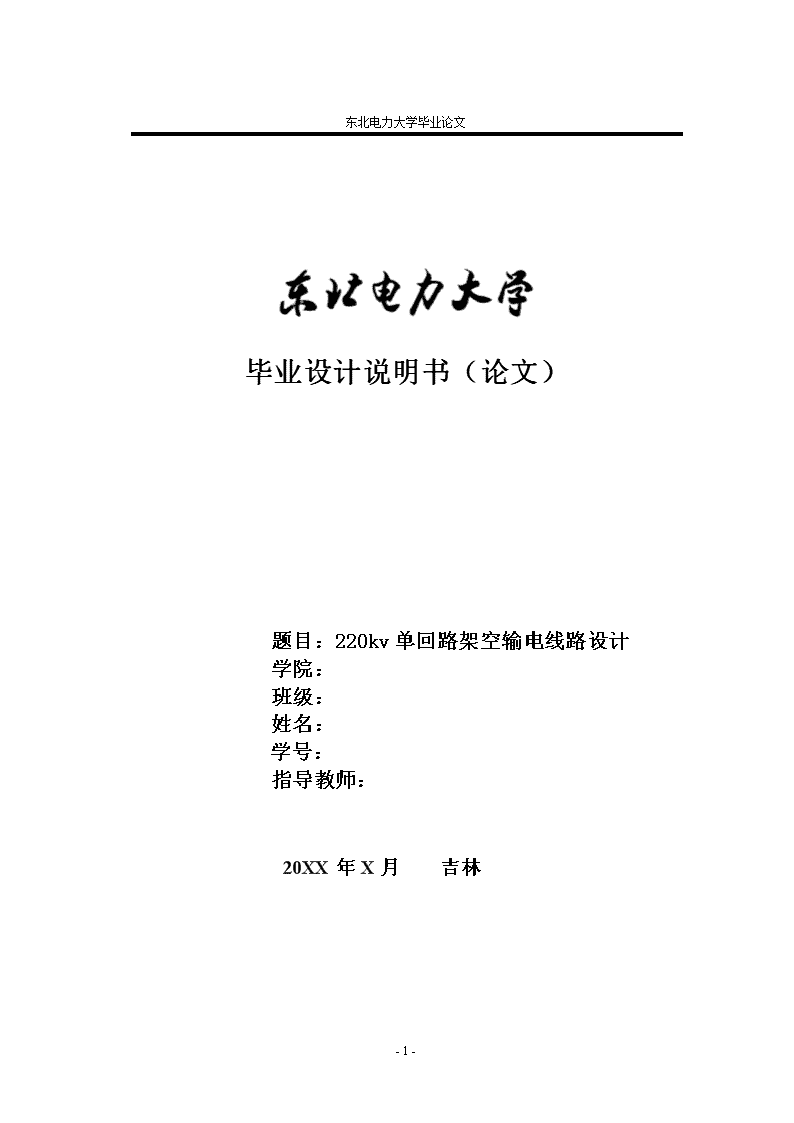 东北电力大学毕业论文

东北电力大学

毕业设计说明书（论文）

题目：220kv 单回路架空输电线路设计
学院：
班级：
姓名：
学号：
指导教师：

20XX 年 X 月　　吉林

- 1 -